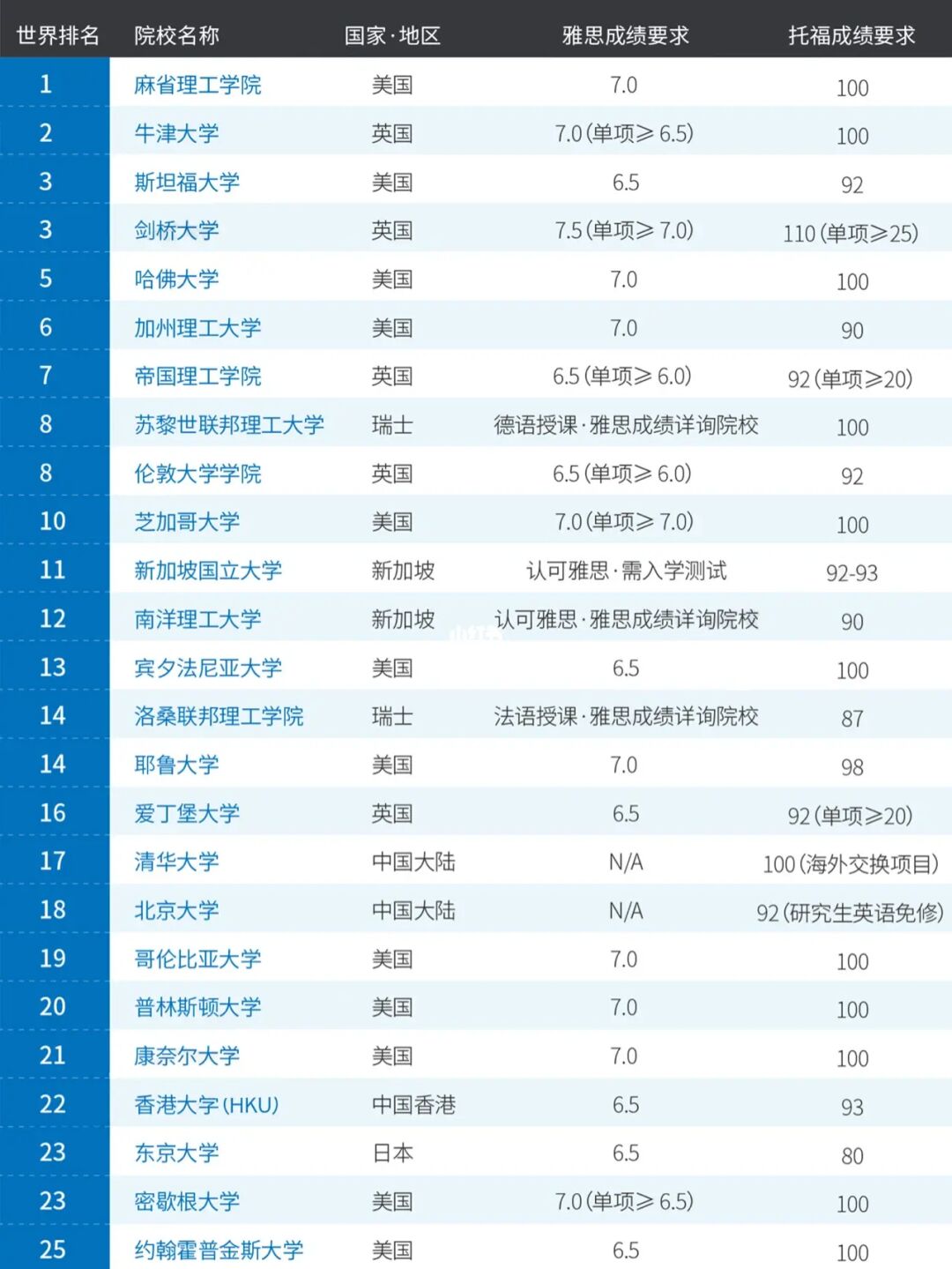 | 世界排名 | 院校名称 | 国家·地区 | 雅思成绩要求 | 托福成绩要求 |
|---|---|---|---|---|
| 1 | 麻省理工学院 | 美国 | 7.0 | 100 |
| 2 | 牛津大学 | 英国 | 7.0(单项≥6.5) | 100 |
| 3 | 斯坦福大学 | 美国 | 6.5 | 92 |
| 3 | 剑桥大学 | 英国 | 7.5(单项≥7.0) | 110(单项≥25) |
| 5 | 哈佛大学 | 美国 | 7.0 | 100 |
| 6 | 加州理工大学 | 美国 | 7.0 | 90 |
| 7 | 帝国理工学院 | 英国 | 6.5(单项≥6.0) | 92(单项≥20) |
| 8 | 苏黎世联邦理工大学 | 瑞士 | 德语授课·雅思成绩详询院校 | 100 |
| 8 | 伦敦大学学院 | 英国 | 6.5(单项≥6.0) | 92 |
| 10 | 芝加哥大学 | 美国 | 7.0(单项≥7.0) | 100 |
| 11 | 新加坡国立大学 | 新加坡 | 认可雅思·需入学测试 | 92-93 |
| 12 | 南洋理工大学 | 新加坡 | 认可雅思·雅思成绩详询院校 | 90 |
| 13 | 宾夕法尼亚大学 | 美国 | 6.5 | 100 |
| 14 | 洛桑联邦理工学院 | 瑞士 | 法语授课·雅思成绩详询院校 | 87 |
| 14 | 耶鲁大学 | 美国 | 7.0 | 98 |
| 16 | 爱丁堡大学 | 英国 | 6.5 | 92(单项≥20) |
| 17 | 清华大学 | 中国大陆 | N/A | 100(海外交换项目) |
| 18 | 北京大学 | 中国大陆 | N/A | 92(研究生英语免修) |
| 19 | 哥伦比亚大学 | 美国 | 7.0 | 100 |
| 20 | 普林斯顿大学 | 美国 | 7.0 | 100 |
| 21 | 康奈尔大学 | 美国 | 7.0 | 100 |
| 22 | 香港大学(HKU) | 中国香港 | 6.5 | 93 |
| 23 | 东京大学 | 日本 | 6.5 | 80 |
| 23 | 密歇根大学 | 美国 | 7.0(单项≥6.5) | 100 |
| 25 | 约翰霍普金斯大学 | 美国 | 6.5 | 100 |